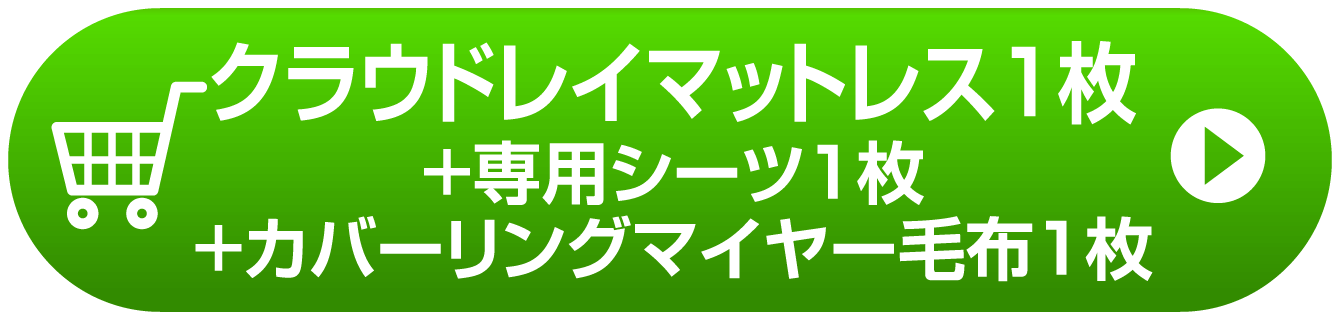 クラウドレイマットレス1枚
+専用シーツ1枚
+カバーリングマイヤー毛布1枚